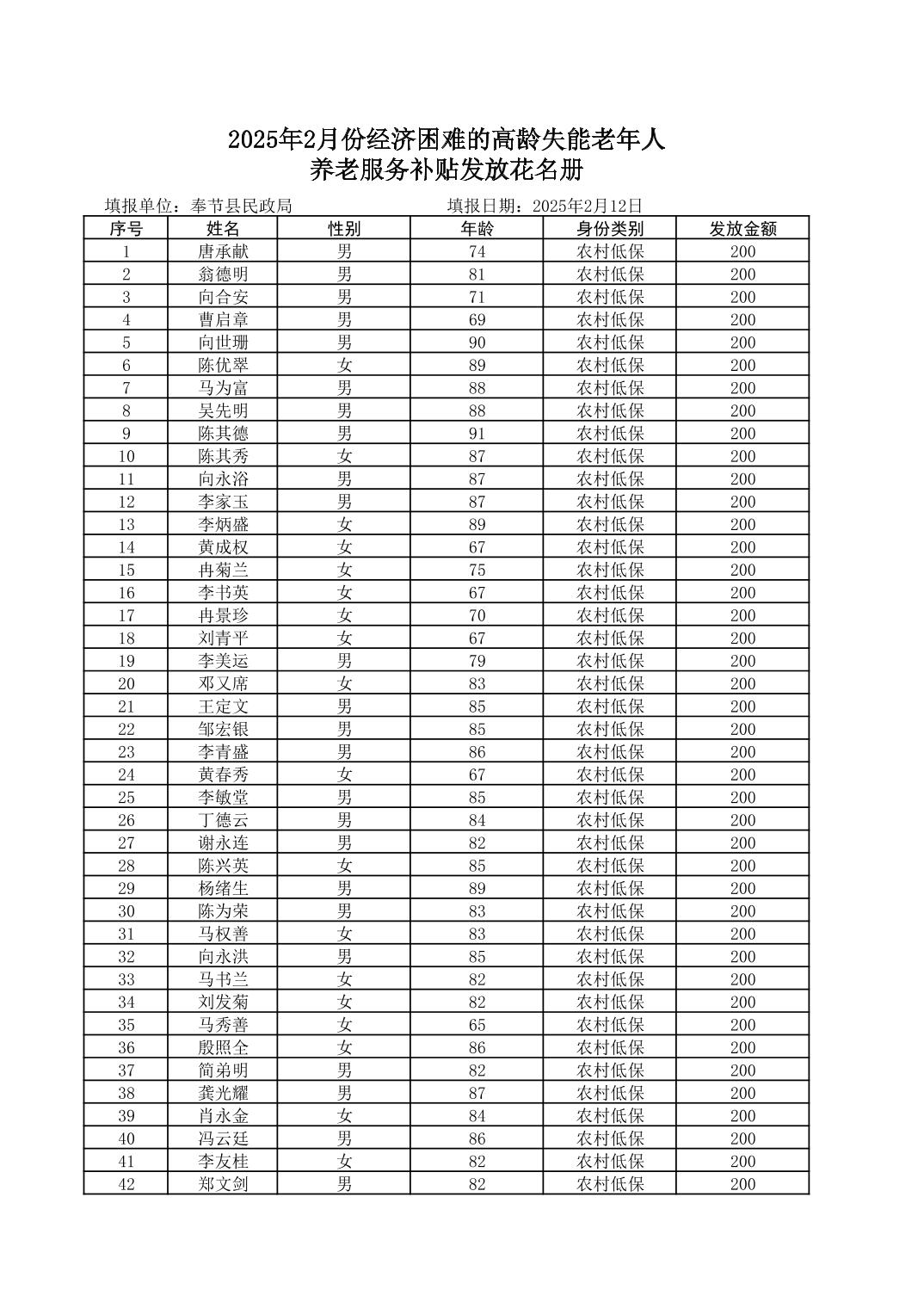 2025年2月份经济困难的高龄失能老年人
养老服务补贴发放花名册

填报单位：奉节县民政局　　　　　　填报日期：2025年2月12日

| 序号 | 姓名 | 性别 | 年龄 | 身份类别 | 发放金额 |
|---|---|---|---|---|---|
| 1 | 唐承献 | 男 | 74 | 农村低保 | 200 |
| 2 | 翁德明 | 男 | 81 | 农村低保 | 200 |
| 3 | 向合安 | 男 | 71 | 农村低保 | 200 |
| 4 | 曹启章 | 男 | 69 | 农村低保 | 200 |
| 5 | 向世珊 | 男 | 90 | 农村低保 | 200 |
| 6 | 陈优翠 | 女 | 89 | 农村低保 | 200 |
| 7 | 马为富 | 男 | 88 | 农村低保 | 200 |
| 8 | 吴先明 | 男 | 88 | 农村低保 | 200 |
| 9 | 陈其德 | 男 | 91 | 农村低保 | 200 |
| 10 | 陈其秀 | 女 | 87 | 农村低保 | 200 |
| 11 | 向永浴 | 男 | 87 | 农村低保 | 200 |
| 12 | 李家玉 | 男 | 87 | 农村低保 | 200 |
| 13 | 李炳盛 | 女 | 89 | 农村低保 | 200 |
| 14 | 黄成权 | 女 | 67 | 农村低保 | 200 |
| 15 | 冉菊兰 | 女 | 75 | 农村低保 | 200 |
| 16 | 李书英 | 女 | 67 | 农村低保 | 200 |
| 17 | 冉景珍 | 女 | 70 | 农村低保 | 200 |
| 18 | 刘青平 | 女 | 67 | 农村低保 | 200 |
| 19 | 李美运 | 男 | 79 | 农村低保 | 200 |
| 20 | 邓又席 | 女 | 83 | 农村低保 | 200 |
| 21 | 王定文 | 男 | 85 | 农村低保 | 200 |
| 22 | 邹宏银 | 男 | 85 | 农村低保 | 200 |
| 23 | 李青盛 | 男 | 86 | 农村低保 | 200 |
| 24 | 黄春秀 | 女 | 67 | 农村低保 | 200 |
| 25 | 李敏堂 | 男 | 85 | 农村低保 | 200 |
| 26 | 丁德云 | 男 | 84 | 农村低保 | 200 |
| 27 | 谢永连 | 男 | 82 | 农村低保 | 200 |
| 28 | 陈兴英 | 女 | 85 | 农村低保 | 200 |
| 29 | 杨绪生 | 男 | 89 | 农村低保 | 200 |
| 30 | 陈为荣 | 男 | 83 | 农村低保 | 200 |
| 31 | 马权善 | 女 | 83 | 农村低保 | 200 |
| 32 | 向永洪 | 男 | 85 | 农村低保 | 200 |
| 33 | 马书兰 | 女 | 82 | 农村低保 | 200 |
| 34 | 刘发菊 | 女 | 82 | 农村低保 | 200 |
| 35 | 马秀善 | 女 | 65 | 农村低保 | 200 |
| 36 | 殷照全 | 女 | 86 | 农村低保 | 200 |
| 37 | 简弟明 | 男 | 82 | 农村低保 | 200 |
| 38 | 龚光耀 | 男 | 87 | 农村低保 | 200 |
| 39 | 肖永金 | 女 | 84 | 农村低保 | 200 |
| 40 | 冯云廷 | 男 | 86 | 农村低保 | 200 |
| 41 | 李友桂 | 女 | 82 | 农村低保 | 200 |
| 42 | 郑文剑 | 男 | 82 | 农村低保 | 200 |